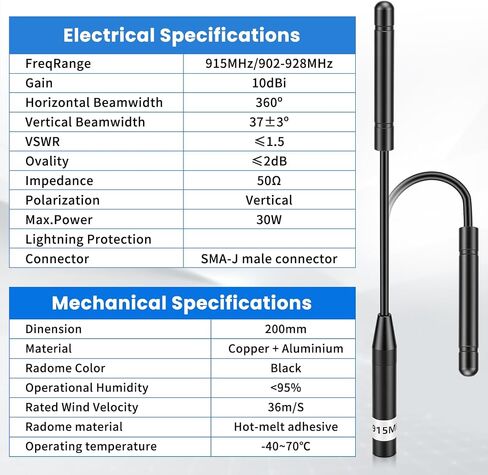 Electrical Specifications

| FreqRange | 915MHz/902-928MHz |
|---|---|
| Gain | 10dBi |
| Horizontal Beamwidth | 360° |
| Vertical Beamwidth | 37±3° |
| VSWR | ≤1.5 |
| Ovality | ≤2dB |
| Impedance | 50Ω |
| Polarization | Vertical |
| Max.Power | 30W |
| Lightning Protection | |
| Connector | SMA-J male connector |

Mechanical Specifications

| Dinension | 200mm |
|---|---|
| Material | Copper + Aluminium |
| Radome Color | Black |
| Operational Humidity | <95% |
| Rated Wind Velocity | 36m/S |
| Radome material | Hot-melt adhesive |
| Operating temperature | -40~70°C |

915M